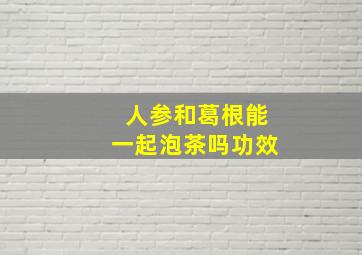 人参和葛根能
一起泡茶吗功效